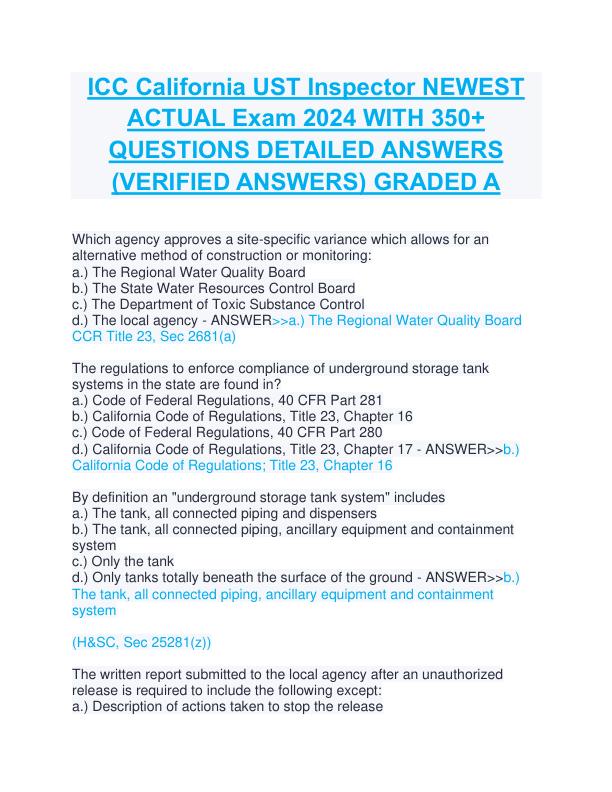 ICC California UST Inspector NEWEST ACTUAL Exam 2024 WITH 350+ QUESTIONS DETAILED ANSWERS (VERIFIED ANSWERS) GRADED A

Which agency approves a site-specific variance which allows for an alternative method of construction or monitoring:
a.) The Regional Water Quality Board
b.) The State Water Resources Control Board
c.) The Department of Toxic Substance Control
d.) The local agency - ANSWER>>a.) The Regional Water Quality Board
CCR Title 23, Sec 2681(a)

The regulations to enforce compliance of underground storage tank systems in the state are found in?
a.) Code of Federal Regulations, 40 CFR Part 281
b.) California Code of Regulations, Title 23, Chapter 16
c.) Code of Federal Regulations, 40 CFR Part 280
d.) California Code of Regulations, Title 23, Chapter 17 - ANSWER>>b.) California Code of Regulations; Title 23, Chapter 16

By definition an "underground storage tank system" includes
a.) The tank, all connected piping and dispensers
b.) The tank, all connected piping, ancillary equipment and containment system
c.) Only the tank
d.) Only tanks totally beneath the surface of the ground - ANSWER>>b.) The tank, all connected piping, ancillary equipment and containment system

(H&SC, Sec 25281(z))

The written report submitted to the local agency after an unauthorized release is required to include the following except:
a.) Description of actions taken to stop the release